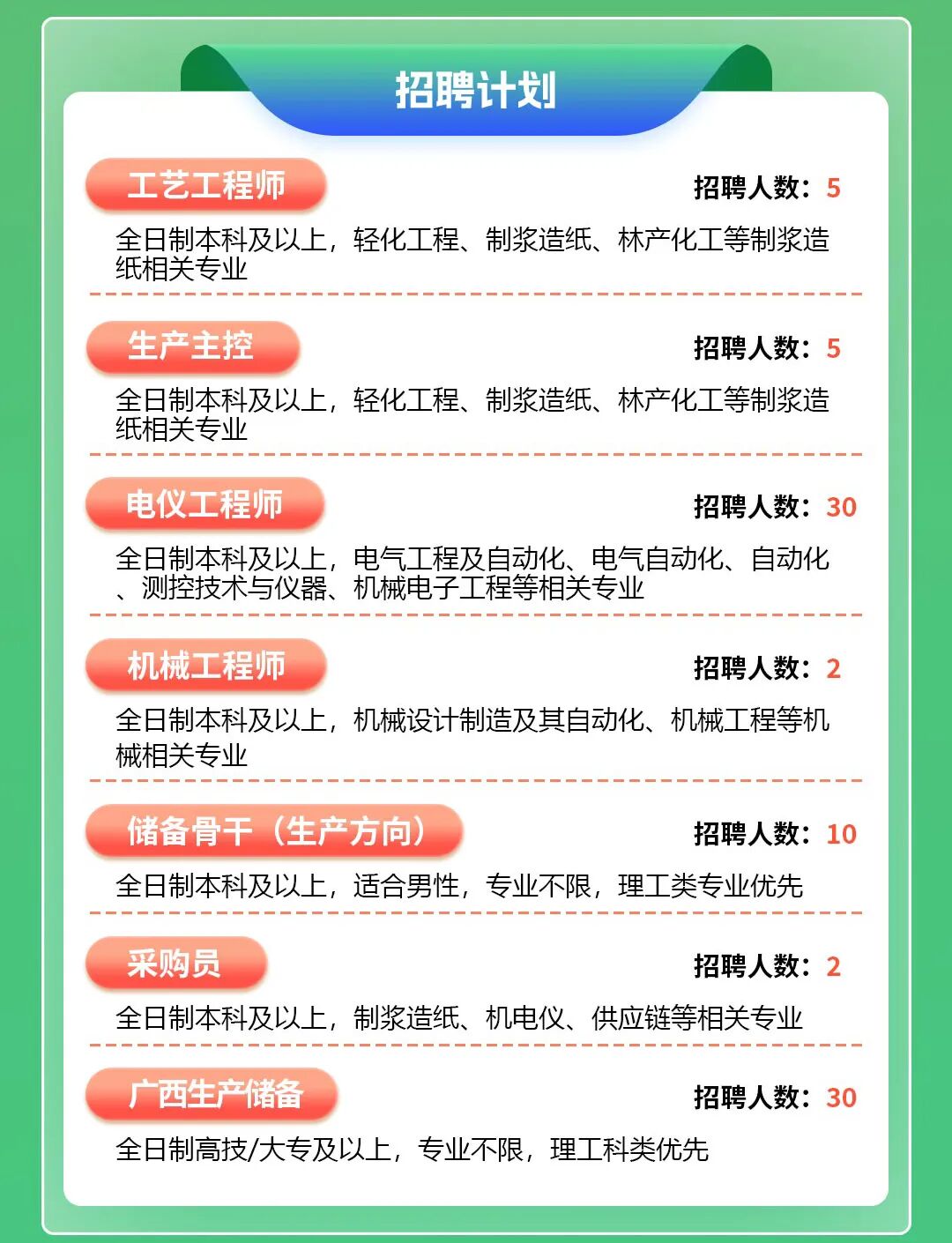 招聘计划

工艺工程师
招聘人数：5
全日制本科及以上，轻化工程、制浆造纸、林产化工等制浆造纸相关专业

生产主控
招聘人数：5
全日制本科及以上，轻化工程、制浆造纸、林产化工等制浆造纸相关专业

电仪工程师
招聘人数：30
全日制本科及以上，电气工程及自动化、电气自动化、自动化、测控技术与仪器、机械电子工程等相关专业

机械工程师
招聘人数：2
全日制本科及以上，机械设计制造及其自动化、机械工程等机械相关专业

储备骨干（生产方向）
招聘人数：10
全日制本科及以上，适合男性，专业不限，理工类专业优先

采购员
招聘人数：2
全日制本科及以上，制浆造纸、机电仪、供应链等相关专业

广西生产储备
招聘人数：30
全日制高技/大专及以上，专业不限，理工科类优先